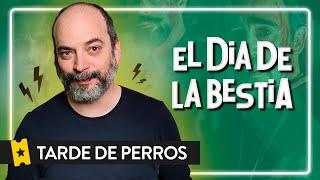 EL DIA DE LA BESTIA

TARDE DE PERROS